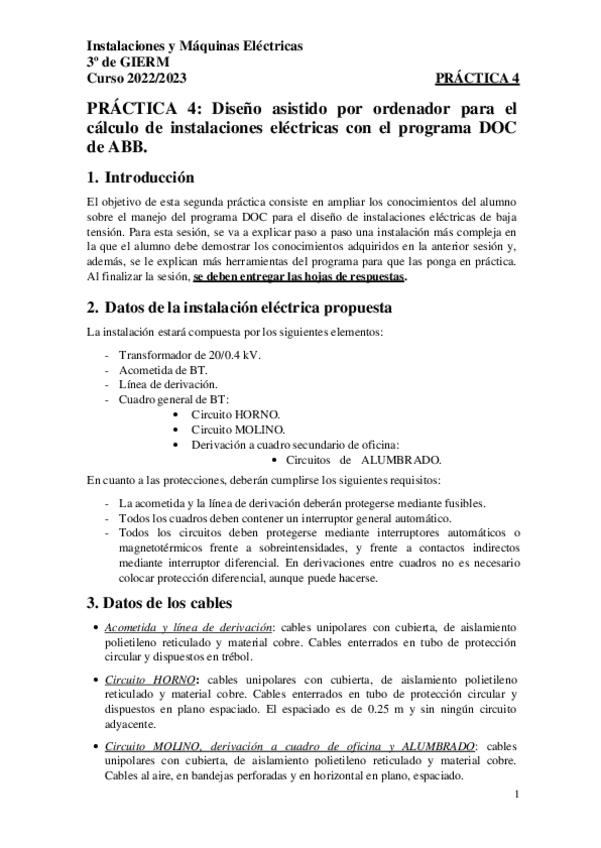 Instalaciones y Máquinas Eléctricas
3º de GIERM
Curso 2022/2023 PRÁCTICA 4

PRÁCTICA 4: Diseño asistido por ordenador para el cálculo de instalaciones eléctricas con el programa DOC de ABB.

1. Introducción

El objetivo de esta segunda práctica consiste en ampliar los conocimientos del alumno sobre el manejo del programa DOC para el diseño de instalaciones eléctricas de baja tensión. Para esta sesión, se va a explicar paso a paso una instalación más compleja en la que el alumno debe demostrar los conocimientos adquiridos en la anterior sesión y, además, se le explican más herramientas del programa para que las ponga en práctica. Al finalizar la sesión, se deben entregar las hojas de respuestas.

2. Datos de la instalación eléctrica propuesta

La instalación estará compuesta por los siguientes elementos:

- Transformador de 20/0.4 kV.
- Acometida de BT.
- Línea de derivación.
- Cuadro general de BT:
  • Circuito HORNO.
  • Circuito MOLINO.
  • Derivación a cuadro secundario de oficina:
    • Circuitos de ALUMBRADO.

En cuanto a las protecciones, deberán cumplirse los siguientes requisitos:

- La acometida y la línea de derivación deberán protegerse mediante fusibles.
- Todos los cuadros deben contener un interruptor general automático.
- Todos los circuitos deben protegerse mediante interruptores automáticos o magnetotérmicos frente a sobreintensidades, y frente a contactos indirectos mediante interruptor diferencial. En derivaciones entre cuadros no es necesario colocar protección diferencial, aunque puede hacerse.

3. Datos de los cables

• Acometida y línea de derivación: cables unipolares con cubierta, de aislamiento polietileno reticulado y material cobre. Cables enterrados en tubo de protección circular y dispuestos en trébol.

• Circuito HORNO: cables unipolares con cubierta, de aislamiento polietileno reticulado y material cobre. Cables enterrados en tubo de protección circular y dispuestos en plano espaciado. El espaciado es de 0.25 m y sin ningún circuito adyacente.

• Circuito MOLINO, derivación a cuadro de oficina y ALUMBRADO: cables unipolares con cubierta, de aislamiento polietileno reticulado y material cobre. Cables al aire, en bandejas perforadas y en horizontal en plano, espaciado.

1